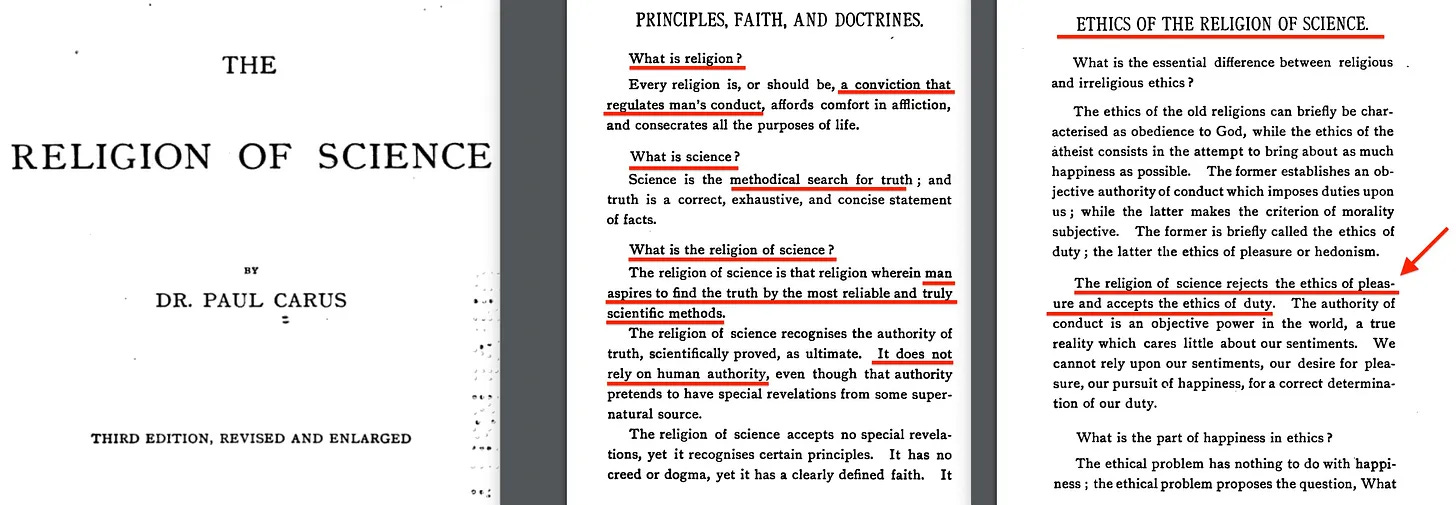 THE

RELIGION OF SCIENCE

BY

DR. PAUL CARUS

THIRD EDITION, REVISED AND ENLARGED

PRINCIPLES, FAITH, AND DOCTRINES.

What is religion?

Every religion is, or should be, a conviction that regulates man's conduct, affords comfort in affliction, and consecrates all the purposes of life.

What is science?

Science is the methodical search for truth; and truth is a correct, exhaustive, and concise statement of facts.

What is the religion of science?

The religion of science is that religion wherein man aspires to find the truth by the most reliable and truly scientific methods.

The religion of science recognises the authority of truth, scientifically proved, as ultimate. It does not rely on human authority, even though that authority pretends to have special revelations from some supernatural source.

The religion of science accepts no special revelations, yet it recognises certain principles. It has no creed or dogma, yet it has a clearly defined faith. It

ETHICS OF THE RELIGION OF SCIENCE.

What is the essential difference between religious and irreligious ethics?

The ethics of the old religions can briefly be characterised as obedience to God, while the ethics of the atheist consists in the attempt to bring about as much happiness as possible. The former establishes an objective authority of conduct which imposes duties upon us; while the latter makes the criterion of morality subjective. The former is briefly called the ethics of duty; the latter the ethics of pleasure or hedonism.

The religion of science rejects the ethics of pleasure and accepts the ethics of duty. The authority of conduct is an objective power in the world, a true reality which cares little about our sentiments. We cannot rely upon our sentiments, our desire for pleasure, our pursuit of happiness, for a correct determination of our duty.

What is the part of happiness in ethics?

The ethical problem has nothing to do with happiness; the ethical problem proposes the question, What